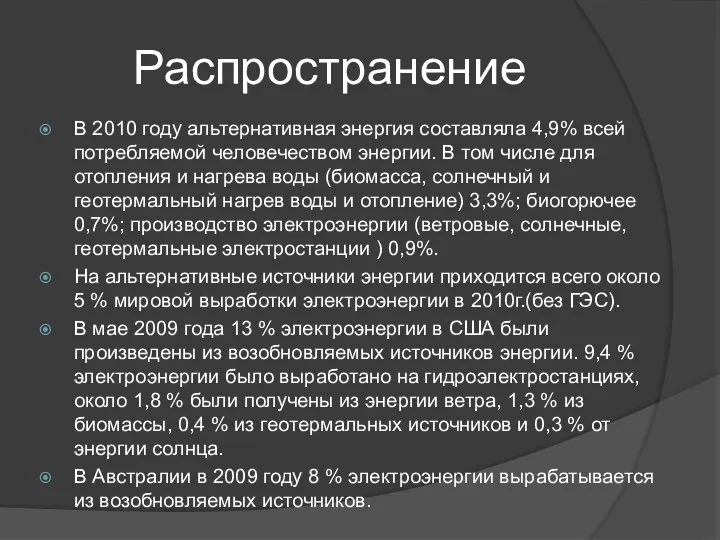 Распространение

В 2010 году альтернативная энергия составляла 4,9% всей потребляемой человечеством энергии. В том числе для отопления и нагрева воды (биомасса, солнечный и геотермальный нагрев воды и отопление) 3,3%; биогорючее 0,7%; производство электроэнергии (ветровые, солнечные, геотермальные электростанции ) 0,9%.

На альтернативные источники энергии приходится всего около 5 % мировой выработки электроэнергии в 2010г.(без ГЭС).

В мае 2009 года 13 % электроэнергии в США были произведены из возобновляемых источников энергии. 9,4 % электроэнергии было выработано на гидроэлектростанциях, около 1,8 % были получены из энергии ветра, 1,3 % из биомассы, 0,4 % из геотермальных источников и 0,3 % от энергии солнца.

В Австралии в 2009 году 8 % электроэнергии вырабатывается из возобновляемых источников.